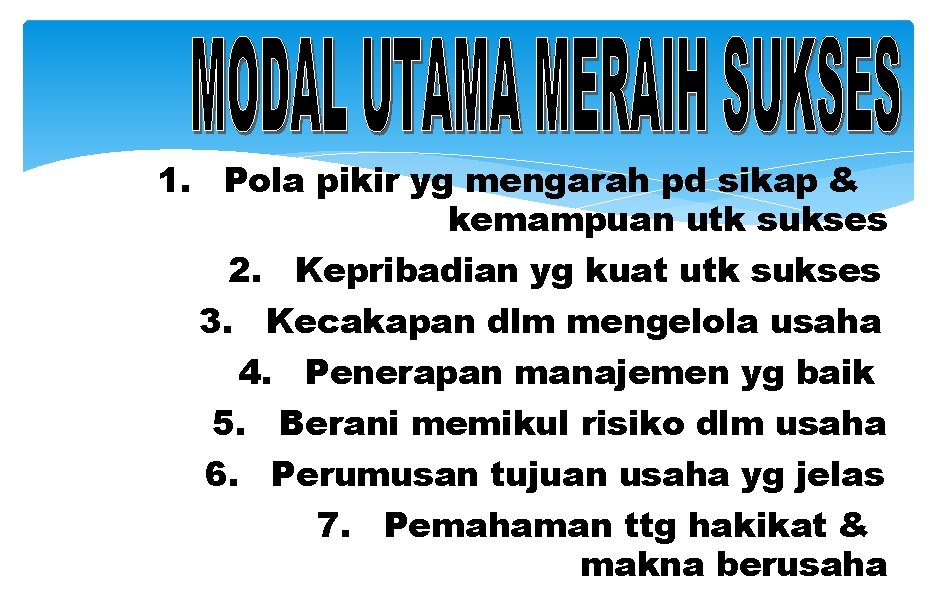 MODAL UTAMA MERAIH SUKSES

1. Pola pikir yg mengarah pd sikap & kemampuan utk sukses
2. Kepribadian yg kuat utk sukses
3. Kecakapan dlm mengelola usaha
4. Penerapan manajemen yg baik
5. Berani memikul risiko dlm usaha
6. Perumusan tujuan usaha yg jelas
7. Pemahaman ttg hakikat & makna berusaha